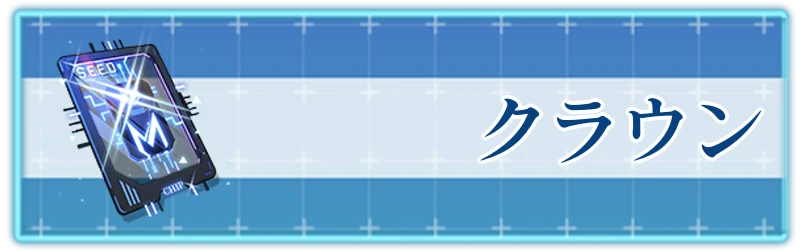 SEED
M
CHIP
クラウン